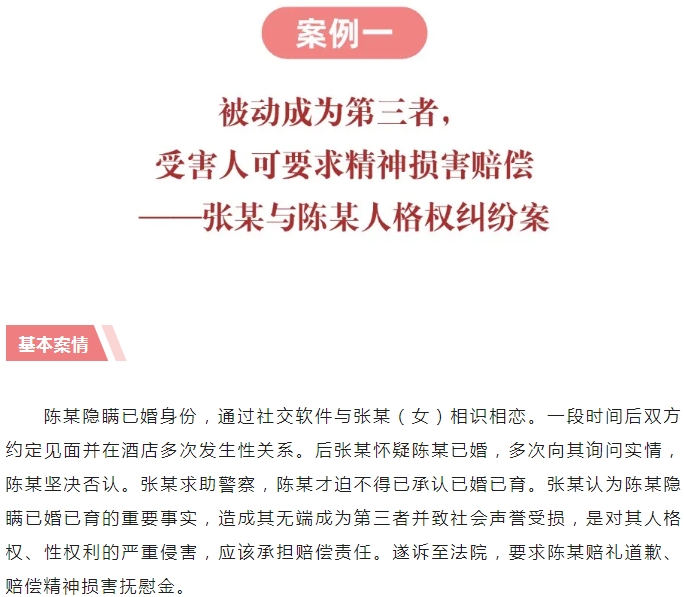 案例一

被动成为第三者，
受害人可要求精神损害赔偿
——张某与陈某人格权纠纷案

基本案情

陈某隐瞒已婚身份，通过社交软件与张某（女）相识相恋。一段时间后双方约定见面并在酒店多次发生性关系。后张某怀疑陈某已婚，多次向其询问实情，陈某坚决否认。张某求助警察，陈某才迫不得已承认已婚已育。张某认为陈某隐瞒已婚已育的重要事实，造成其无端成为第三者并致社会声誉受损，是对其人格权、性权利的严重侵害，应该承担赔偿责任。遂诉至法院，要求陈某赔礼道歉、赔偿精神损害抚慰金。